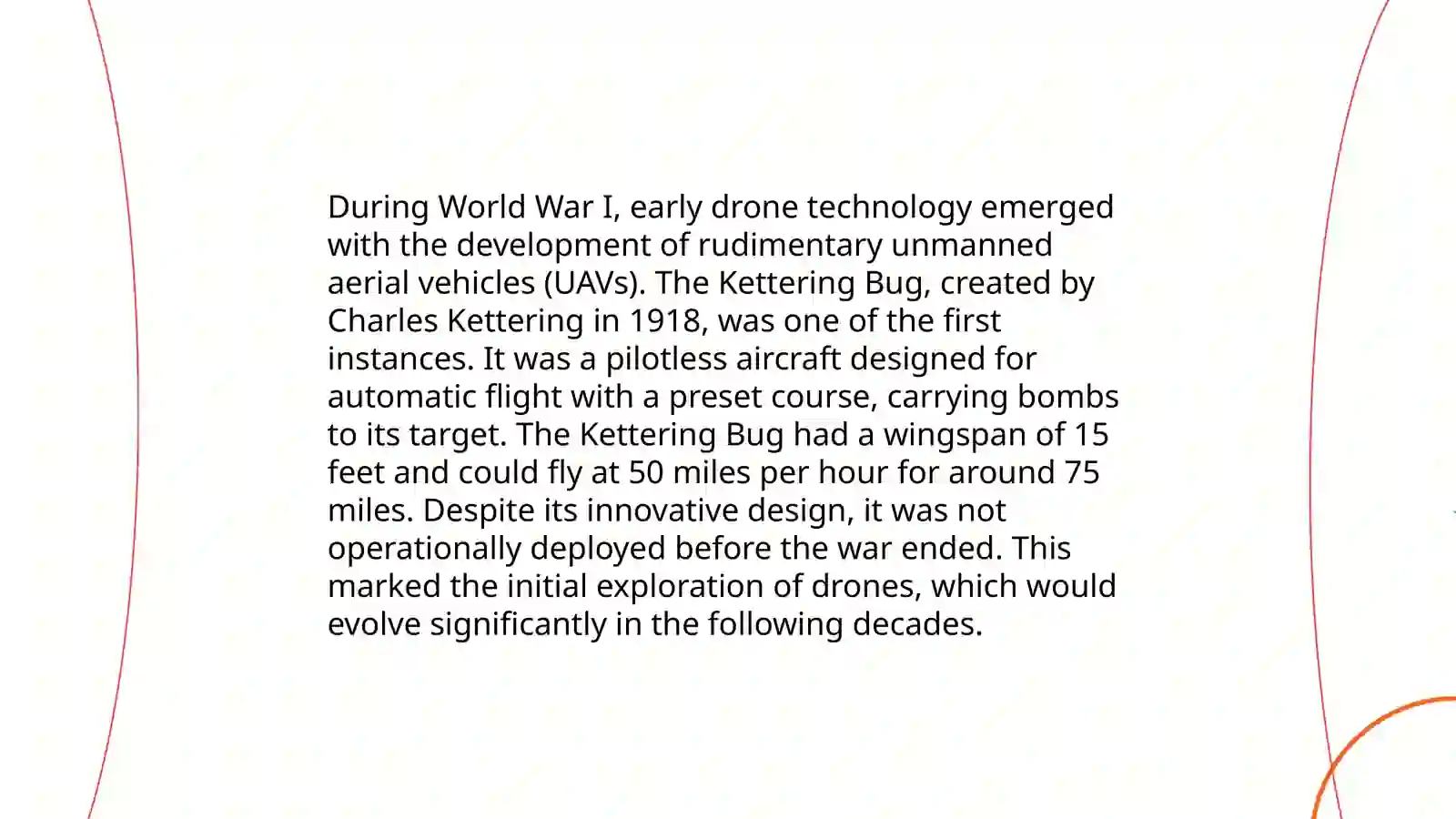 During World War I, early drone technology emerged with the development of rudimentary unmanned aerial vehicles (UAVs). The Kettering Bug, created by Charles Kettering in 1918, was one of the first instances. It was a pilotless aircraft designed for automatic flight with a preset course, carrying bombs to its target. The Kettering Bug had a wingspan of 15 feet and could fly at 50 miles per hour for around 75 miles. Despite its innovative design, it was not operationally deployed before the war ended. This marked the initial exploration of drones, which would evolve significantly in the following decades.